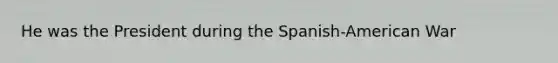 He was the President during the Spanish-American War